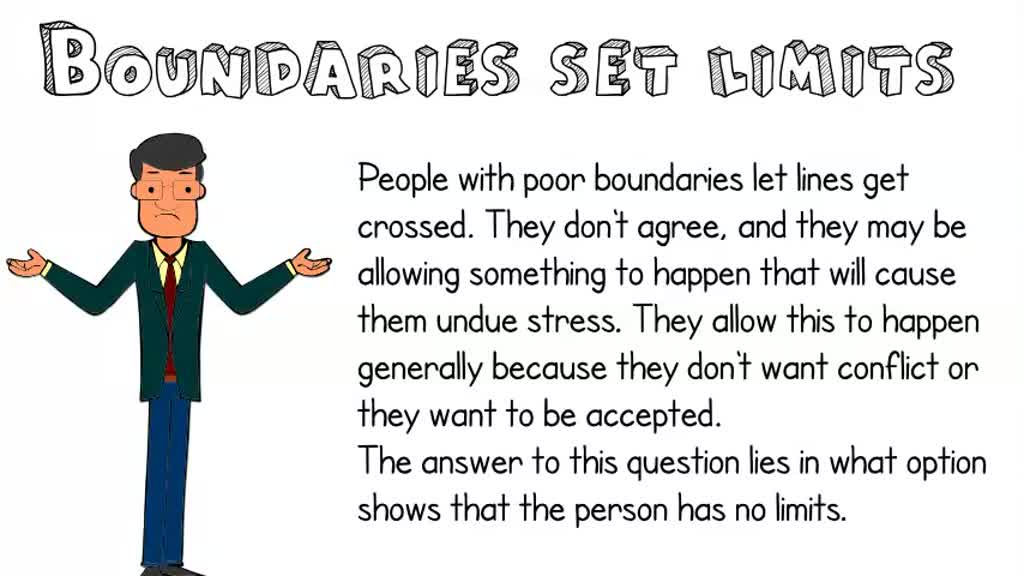 BOUNDARIES SET LIMITS

People with poor boundaries let lines get crossed. They don't agree, and they may be allowing something to happen that will cause them undue stress. They allow this to happen generally because they don't want conflict or they want to be accepted.
The answer to this question lies in what option shows that the person has no limits.